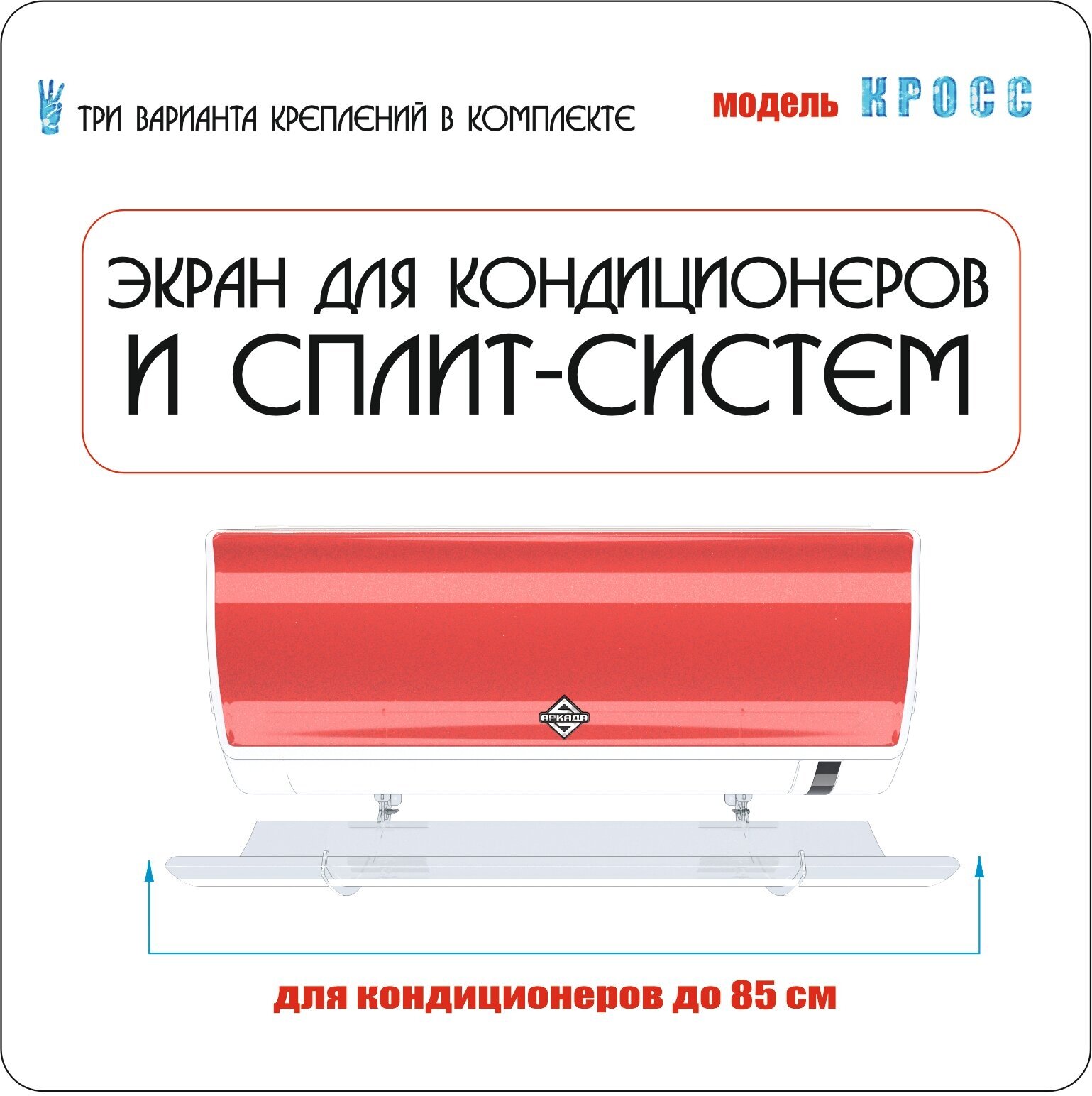 ТРИ ВАРИАНТА КРЕПЛЕНИЙ В КОМПЛЕКТЕ

модель КРОСС

ЭКРАН ДЛЯ КОНДИЦИОНЕРОВ И СПЛИТ-СИСТЕМ

АРКАДА

для кондиционеров до 85 см